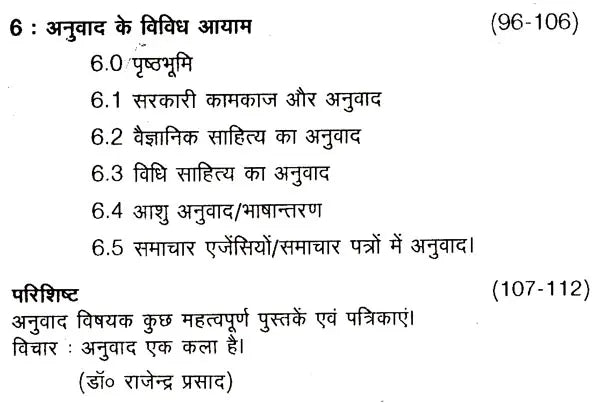 6 : अनुवाद के विविध आयाम (96-106)

6.0 पृष्ठभूमि

6.1 सरकारी कामकाज और अनुवाद

6.2 वैज्ञानिक साहित्य का अनुवाद

6.3 विधि साहित्य का अनुवाद

6.4 आशु अनुवाद/भाषान्तरण

6.5 समाचार एजेंसियों/समाचार पत्रों में अनुवाद।

परिशिष्ट (107-112)

अनुवाद विषयक कुछ महत्वपूर्ण पुस्तकें एवं पत्रिकाएं।

विचार : अनुवाद एक कला है।

(डॉ० राजेन्द्र प्रसाद)